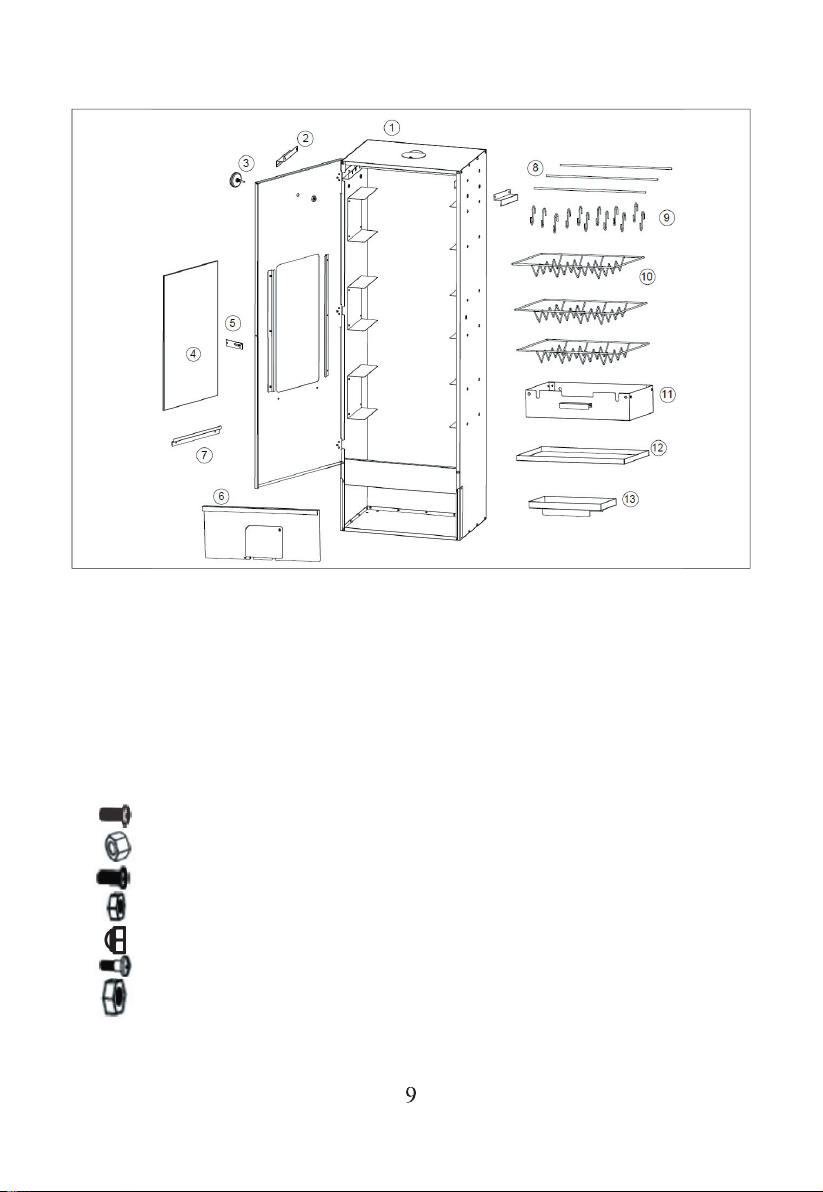 1
2
3
4
5
6
7
8
9
10
11
12
13

9